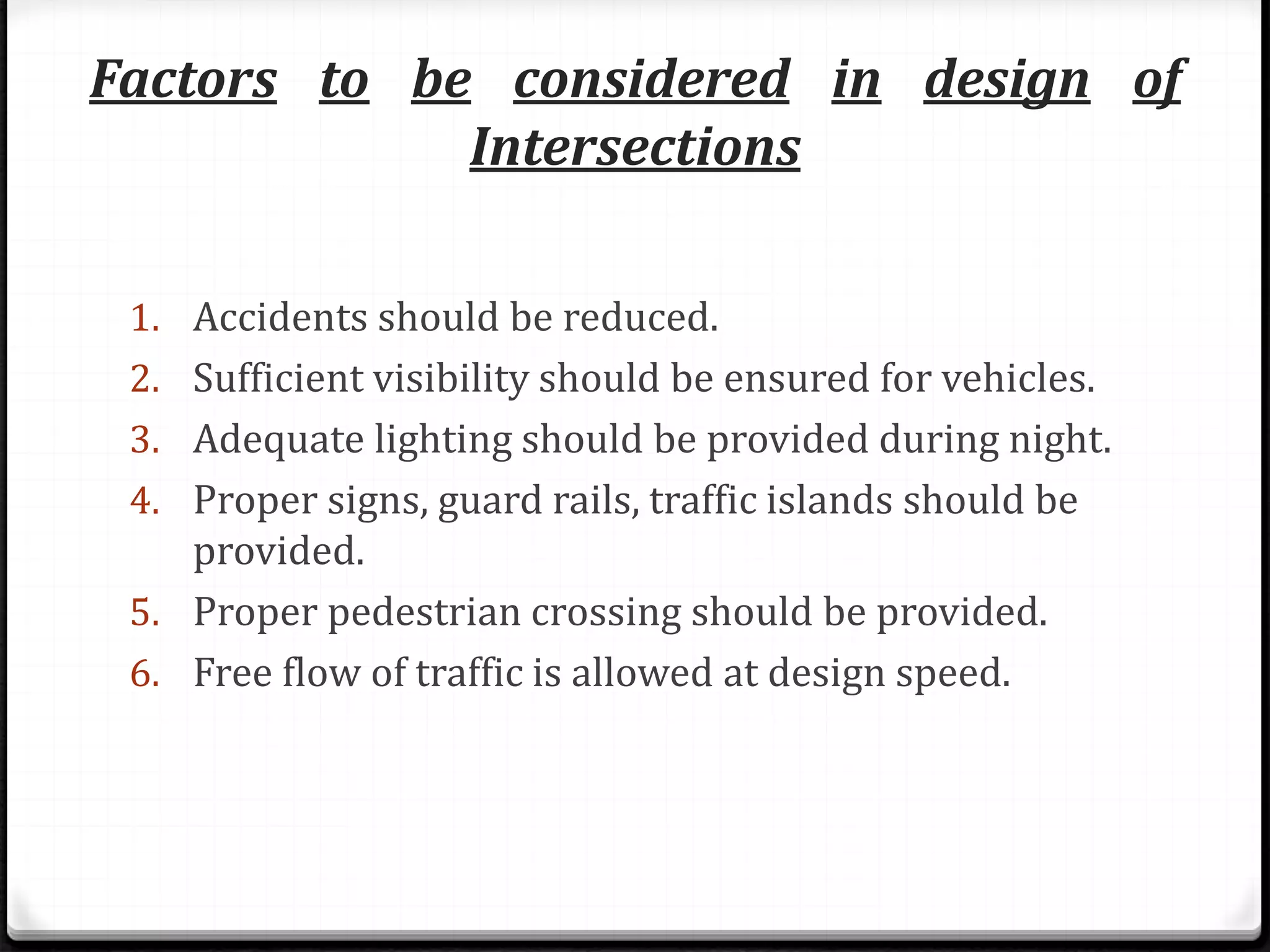 Factors to be considered in design of Intersections

1. Accidents should be reduced.
2. Sufficient visibility should be ensured for vehicles.
3. Adequate lighting should be provided during night.
4. Proper signs, guard rails, traffic islands should be provided.
5. Proper pedestrian crossing should be provided.
6. Free flow of traffic is allowed at design speed.